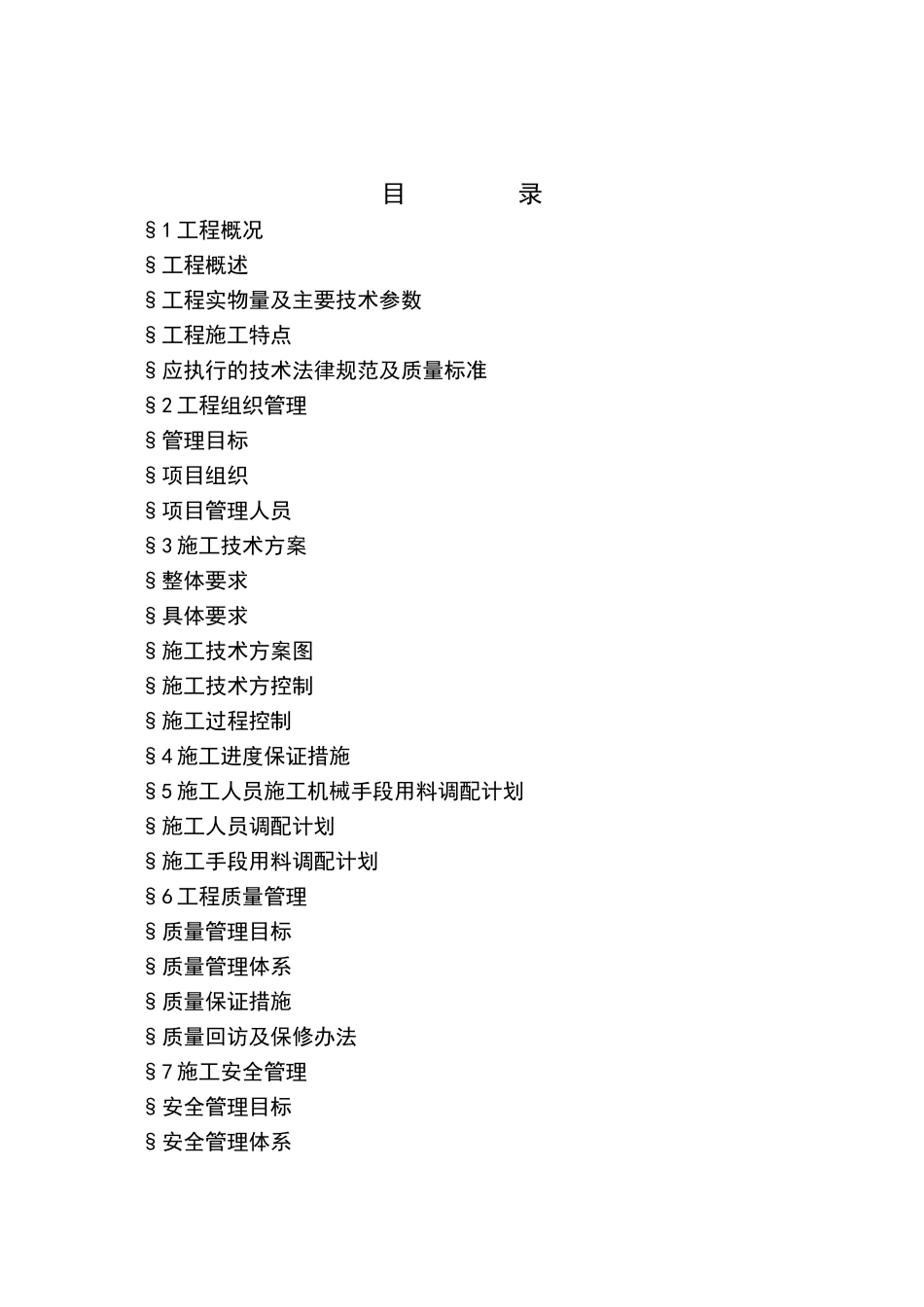 目　　　录

§1 工程概况

§工程概述

§工程实物量及主要技术参数

§工程施工特点

§应执行的技术法律规范及质量标准

§2 工程组织管理

§管理目标

§项目组织

§项目管理人员

§3 施工技术方案

§整体要求

§具体要求

§施工技术方案图

§施工技术方控制

§施工过程控制

§4 施工进度保证措施

§5 施工人员施工机械手段用料调配计划

§施工人员调配计划

§施工手段用料调配计划

§6 工程质量管理

§质量管理目标

§质量管理体系

§质量保证措施

§质量回访及保修办法

§7 施工安全管理

§安全管理目标

§安全管理体系